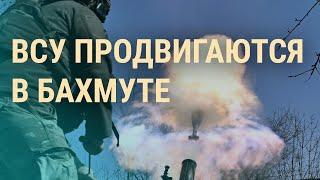 ВСУ ПРОДВИГАЮТСЯ В БАХМУТЕ